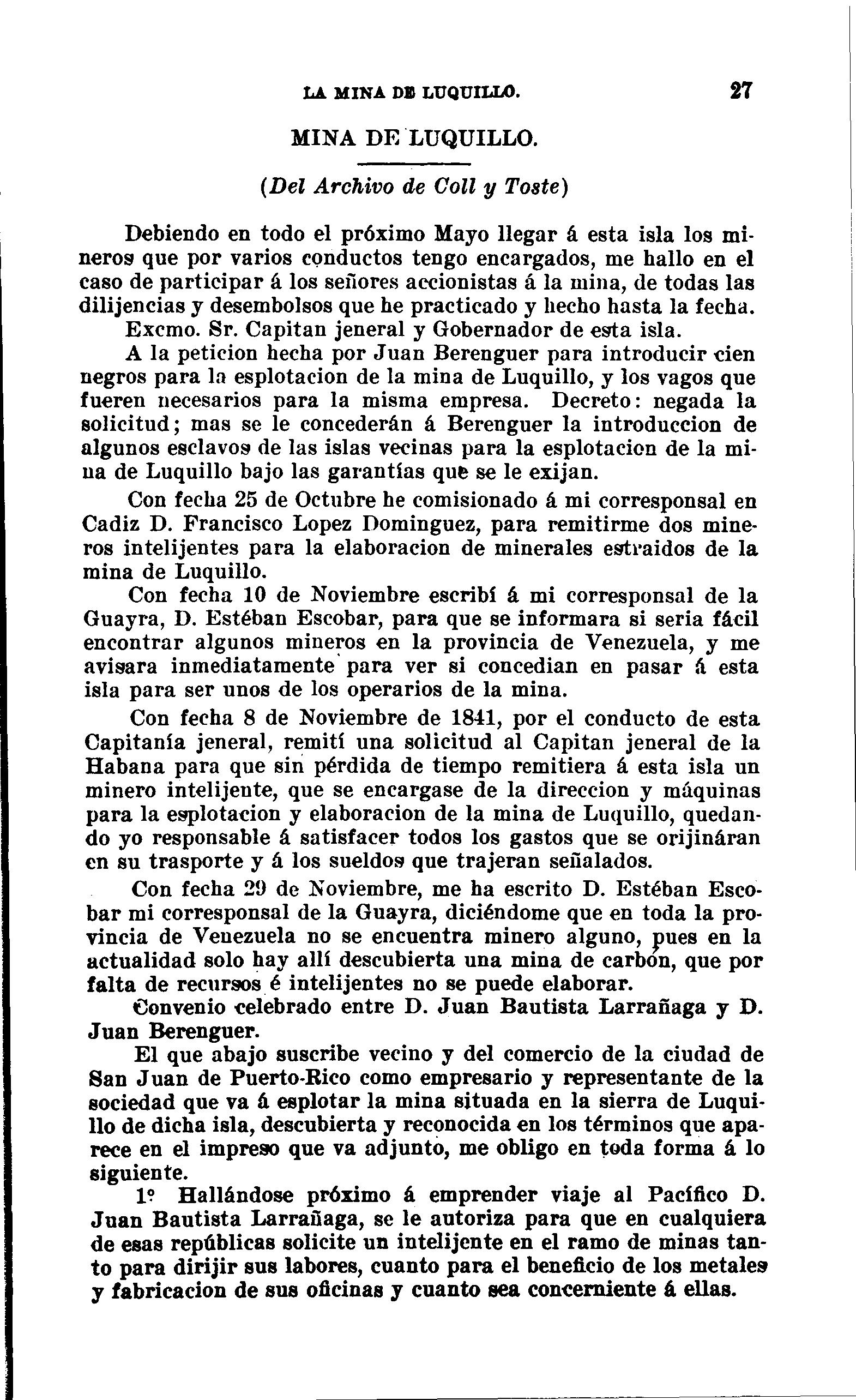 LA MINA DE LUQUILLO. 27

MINA DE LUQUILLO.

(Del Archivo de Coll y Toste)

Debiendo en todo el próximo Mayo llegar á esta isla los mineros que por varios conductos tengo encargados, me hallo en el caso de participar á los señores accionistas á la mina, de todas las dilijencias y desembolsos que he practicado y hecho hasta la fecha.

Excmo. Sr. Capitan jeneral y Gobernador de esta isla.

A la peticion hecha por Juan Berenguer para introducir cien negros para la esplotacion de la mina de Luquillo, y los vagos que fueren necesarios para la misma empresa. Decreto: negada la solicitud; mas se le concederán á Berenguer la introduccion de algunos esclavos de las islas vecinas para la esplotacion de la mina de Luquillo bajo las garantías que se le exijan.

Con fecha 25 de Octubre he comisionado á mi corresponsal en Cadiz D. Francisco Lopez Dominguez, para remitirme dos mineros intelijentes para la elaboracion de minerales estraidos de la mina de Luquillo.

Con fecha 10 de Noviembre escribí á mi corresponsal de la Guayra, D. Estéban Escobar, para que se informara si seria fácil encontrar algunos mineros en la provincia de Venezuela, y me avisara inmediatamente para ver si concedian en pasar á esta isla para ser unos de los operarios de la mina.

Con fecha 8 de Noviembre de 1841, por el conducto de esta Capitanía jeneral, remití una solicitud al Capitan jeneral de la Habana para que sin pérdida de tiempo remitiera á esta isla un minero intelijente, que se encargase de la direccion y máquinas para la esplotacion y elaboracion de la mina de Luquillo, quedando yo responsable á satisfacer todos los gastos que se orijináran en su trasporte y á los sueldos que trajeran señalados.

Con fecha 29 de Noviembre, me ha escrito D. Estéban Escobar mi corresponsal de la Guayra, diciéndome que en toda la provincia de Venezuela no se encuentra minero alguno, pues en la actualidad solo hay allí descubierta una mina de carbón, que por falta de recursos é intelijentes no se puede elaborar.

Convenio celebrado entre D. Juan Bautista Larrañaga y D. Juan Berenguer.

El que abajo suscribe vecino y del comercio de la ciudad de San Juan de Puerto-Rico como empresario y representante de la sociedad que va á esplotar la mina situada en la sierra de Luquillo de dicha isla, descubierta y reconocida en los términos que aparece en el impreso que va adjunto, me obligo en toda forma á lo siguiente.

1º Hallándose próximo á emprender viaje al Pacífico D. Juan Bautista Larrañaga, se le autoriza para que en cualquiera de esas repúblicas solicite un intelijente en el ramo de minas tanto para dirijir sus labores, cuanto para el beneficio de los metales y fabricacion de sus oficinas y cuanto sea concerniente á ellas.